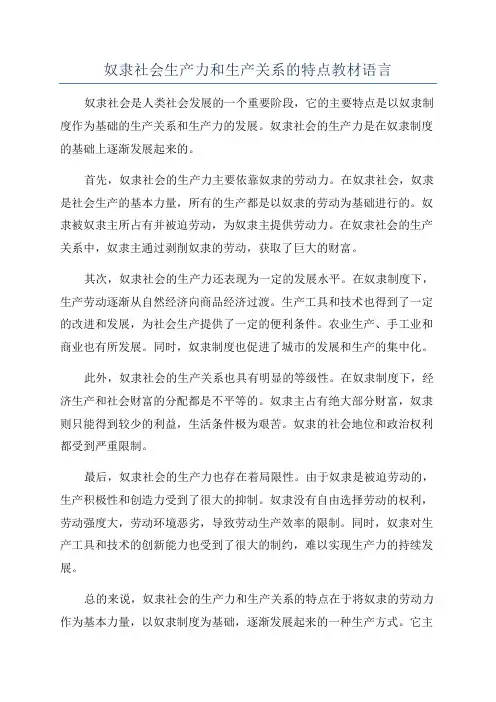 奴隶社会生产力和生产关系的特点教材语言

奴隶社会是人类社会发展的一个重要阶段，它的主要特点是以奴隶制度作为基础的生产关系和生产力的发展。奴隶社会的生产力是在奴隶制度的基础上逐渐发展起来的。

首先，奴隶社会的生产力主要依靠奴隶的劳动力。在奴隶社会，奴隶是社会生产的基本力量，所有的生产都是以奴隶的劳动为基础进行的。奴隶被奴隶主所占有并被迫劳动，为奴隶主提供劳动力。在奴隶社会的生产关系中，奴隶主通过剥削奴隶的劳动，获取了巨大的财富。

其次，奴隶社会的生产力还表现为一定的发展水平。在奴隶制度下，生产劳动逐渐从自然经济向商品经济过渡。生产工具和技术也得到了一定的改进和发展，为社会生产提供了一定的便利条件。农业生产、手工业和商业也有所发展。同时，奴隶制度也促进了城市的发展和生产的集中化。

此外，奴隶社会的生产关系也具有明显的等级性。在奴隶制度下，经济生产和社会财富的分配都是不平等的。奴隶主占有绝大部分财富，奴隶则只能得到较少的利益，生活条件极为艰苦。奴隶的社会地位和政治权利都受到严重限制。

最后，奴隶社会的生产力也存在着局限性。由于奴隶是被迫劳动的，生产积极性和创造力受到了很大的抑制。奴隶没有自由选择劳动的权利，劳动强度大，劳动环境恶劣，导致劳动生产效率的限制。同时，奴隶对生产工具和技术的创新能力也受到了很大的制约，难以实现生产力的持续发展。

总的来说，奴隶社会的生产力和生产关系的特点在于将奴隶的劳动力作为基本力量，以奴隶制度为基础，逐渐发展起来的一种生产方式。它主